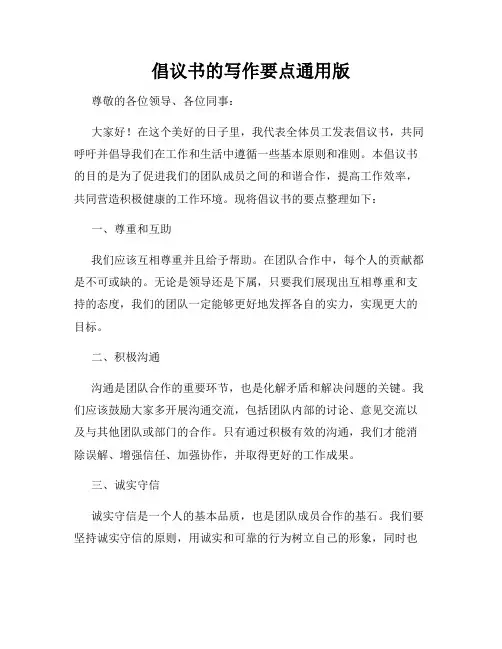 倡议书的写作要点通用版

尊敬的各位领导、各位同事：

大家好！在这个美好的日子里，我代表全体员工发表倡议书，共同呼吁并倡导我们在工作和生活中遵循一些基本原则和准则。本倡议书的目的是为了促进我们的团队成员之间的和谐合作，提高工作效率，共同营造积极健康的工作环境。现将倡议书的要点整理如下：

一、尊重和互助

我们应该互相尊重并且给予帮助。在团队合作中，每个人的贡献都是不可或缺的。无论是领导还是下属，只要我们展现出互相尊重和支持的态度，我们的团队一定能够更好地发挥各自的实力，实现更大的目标。

二、积极沟通

沟通是团队合作的重要环节，也是化解矛盾和解决问题的关键。我们应该鼓励大家多开展沟通交流，包括团队内部的讨论、意见交流以及与其他团队或部门的合作。只有通过积极有效的沟通，我们才能消除误解、增强信任、加强协作，并取得更好的工作成果。

三、诚实守信

诚实守信是一个人的基本品质，也是团队成员合作的基石。我们要坚持诚实守信的原则，用诚实和可靠的行为树立自己的形象，同时也